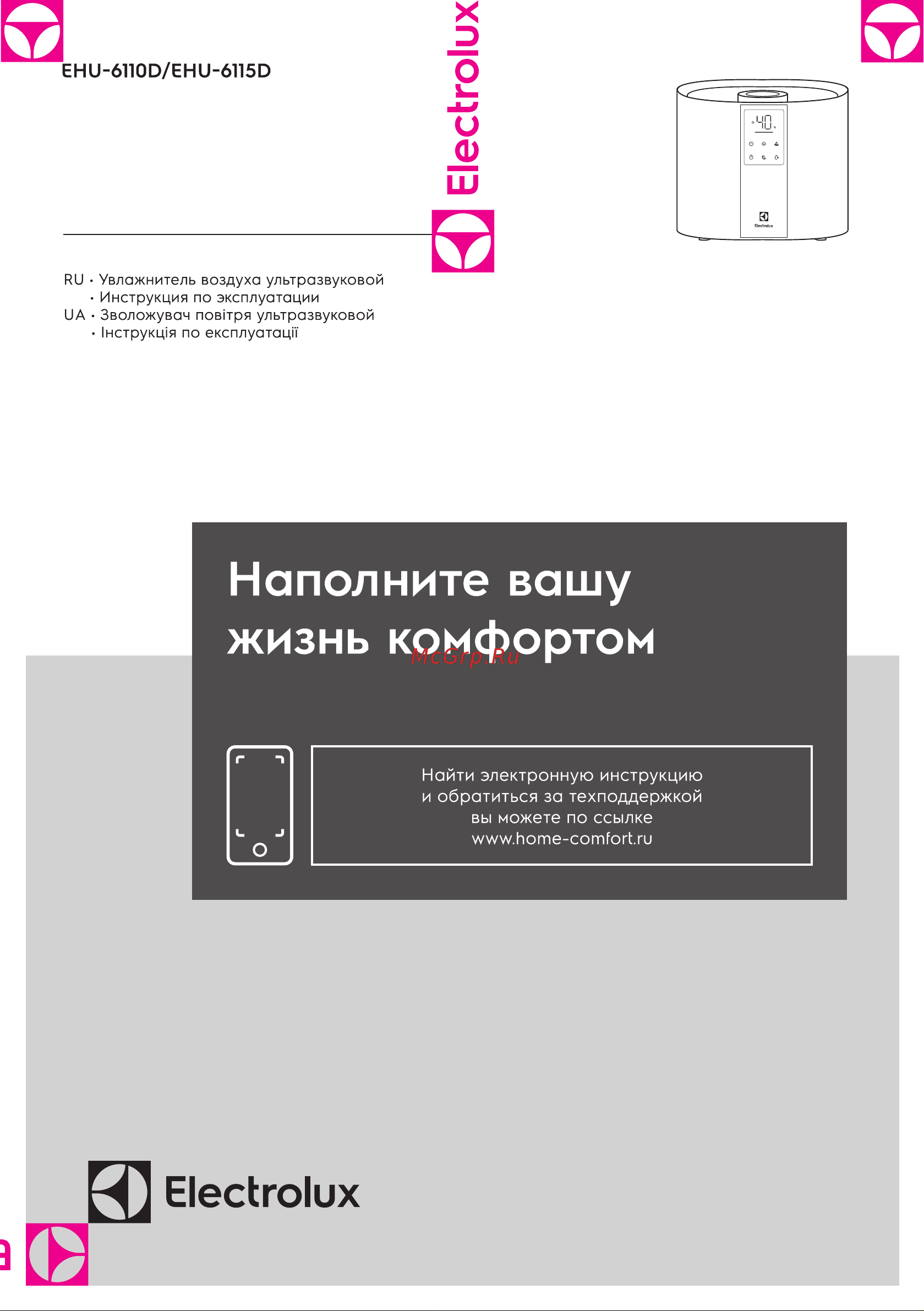 EHU-6110D/EHU-6115D

Electrolux

40

Electrolux

RU • Увлажнитель воздуха ультразвуковой
• Инструкция по эксплуатации
UA • Зволожувач повітря ультразвуковой
• Інструкція по експлуатації

Наполните вашу жизнь комфортом

McGrp.Ru

Найти электронную инструкцию и обратиться за техподдержкой вы можете по ссылке www.home-comfort.ru

Electrolux